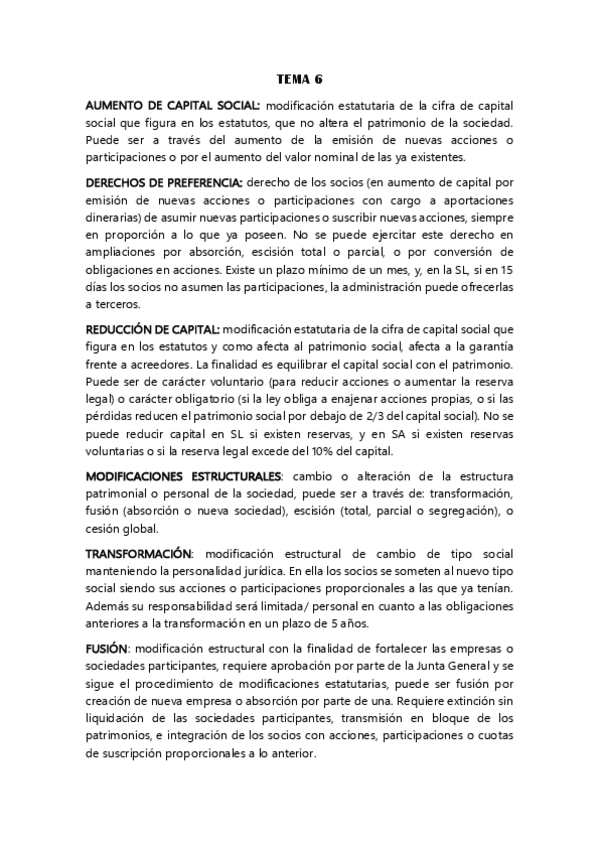 TEMA 6

AUMENTO DE CAPITAL SOCIAL: modificación estatutaria de la cifra de capital social que figura en los estatutos, que no altera el patrimonio de la sociedad. Puede ser a través del aumento de la emisión de nuevas acciones o participaciones o por el aumento del valor nominal de las ya existentes.

DERECHOS DE PREFERENCIA: derecho de los socios (en aumento de capital por emisión de nuevas acciones o participaciones con cargo a aportaciones dinerarias) de asumir nuevas participaciones o suscribir nuevas acciones, siempre en proporción a lo que ya poseen. No se puede ejercitar este derecho en ampliaciones por absorción, escisión total o parcial, o por conversión de obligaciones en acciones. Existe un plazo mínimo de un mes, y, en la SL, si en 15 días los socios no asumen las participaciones, la administración puede ofrecerlas a terceros.

REDUCCIÓN DE CAPITAL: modificación estatutaria de la cifra de capital social que figura en los estatutos y como afecta al patrimonio social, afecta a la garantía frente a acreedores. La finalidad es equilibrar el capital social con el patrimonio. Puede ser de carácter voluntario (para reducir acciones o aumentar la reserva legal) o carácter obligatorio (si la ley obliga a enajenar acciones propias, o si las pérdidas reducen el patrimonio social por debajo de 2/3 del capital social). No se puede reducir capital en SL si existen reservas, y en SA si existen reservas voluntarias o si la reserva legal excede del 10% del capital.

MODIFICACIONES ESTRUCTURALES: cambio o alteración de la estructura patrimonial o personal de la sociedad, puede ser a través de: transformación, fusión (absorción o nueva sociedad), escisión (total, parcial o segregación), o cesión global.

TRANSFORMACIÓN: modificación estructural de cambio de tipo social manteniendo la personalidad jurídica. En ella los socios se someten al nuevo tipo social siendo sus acciones o participaciones proporcionales a las que ya tenían. Además su responsabilidad será limitada/ personal en cuanto a las obligaciones anteriores a la transformación en un plazo de 5 años.

FUSIÓN: modificación estructural con la finalidad de fortalecer las empresas o sociedades participantes, requiere aprobación por parte de la Junta General y se sigue el procedimiento de modificaciones estatutarias, puede ser fusión por creación de nueva empresa o absorción por parte de una. Requiere extinción sin liquidación de las sociedades participantes, transmisión en bloque de los patrimonios, e integración de los socios con acciones, participaciones o cuotas de suscripción proporcionales a lo anterior.